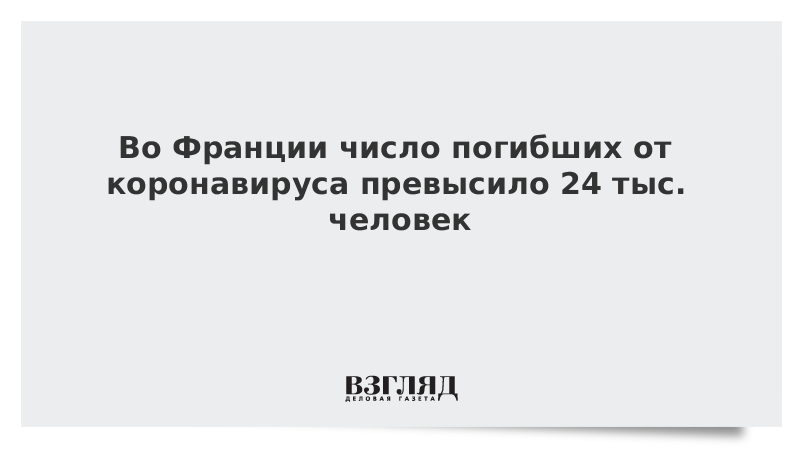 Во Франции число погибших от коронавируса превысило 24 тыс. человек

ВЗГЛЯД
ДЕЛОВАЯ ГАЗЕТА